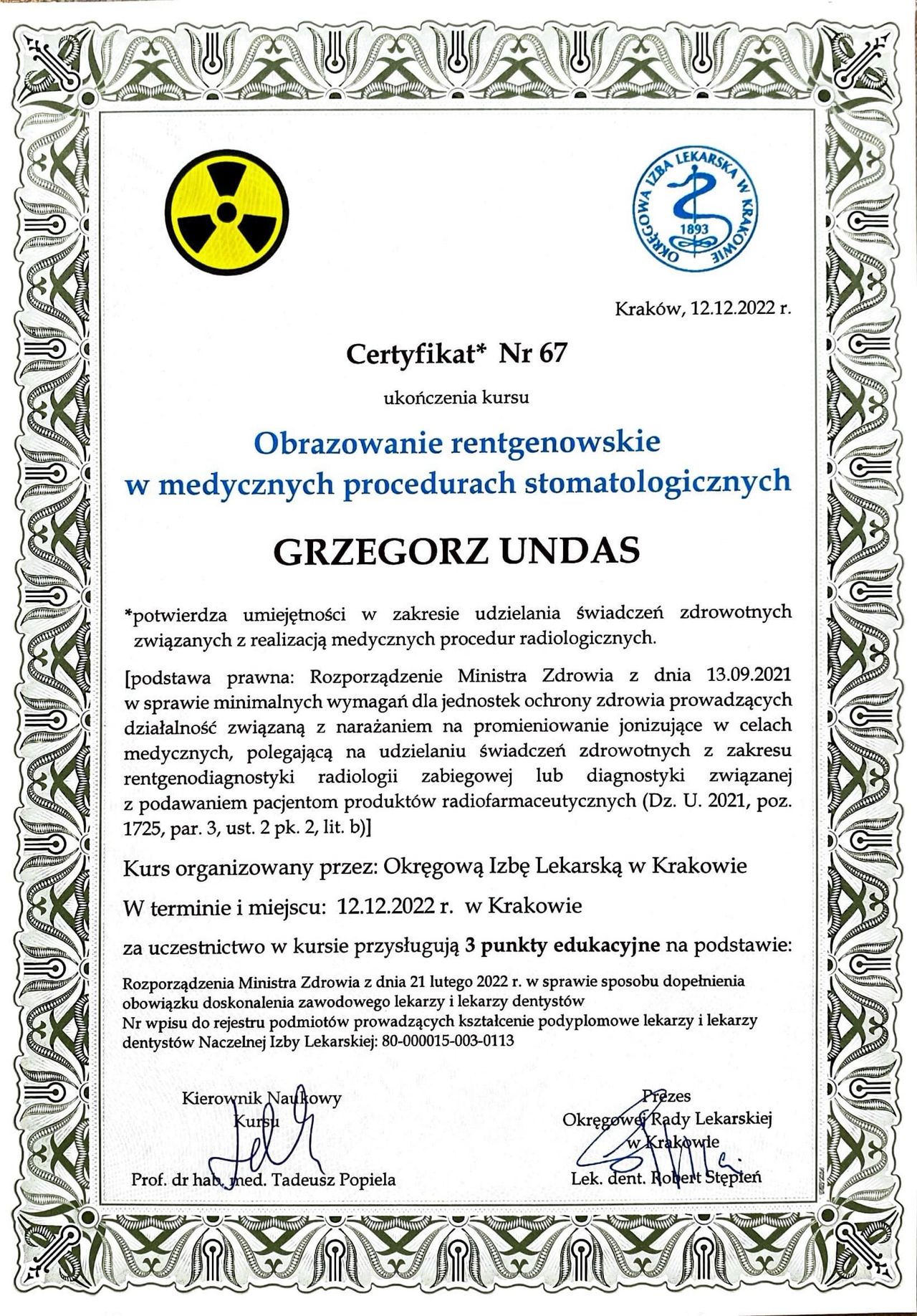 OKRĘGOWA IZBA LEKARSKA W KRAKOWIE
1893

Kraków, 12.12.2022 r.

Certyfikat* Nr 67

ukończenia kursu

Obrazowanie rentgenowskie w medycznych procedurach stomatologicznych

GRZEGORZ UNDAS

*potwierdza umiejętności w zakresie udzielania świadczeń zdrowotnych związanych z realizacją medycznych procedur radiologicznych.

[podstawa prawna: Rozporządzenie Ministra Zdrowia z dnia 13.09.2021 w sprawie minimalnych wymagań dla jednostek ochrony zdrowia prowadzących działalność związaną z narażaniem na promieniowanie jonizujące w celach medycznych, polegającą na udzielaniu świadczeń zdrowotnych z zakresu rentgenodiagnostyki radiologii zabiegowej lub diagnostyki związanej z podawaniem pacjentom produktów radiofarmaceutycznych (Dz. U. 2021, poz. 1725, par. 3, ust. 2 pk. 2, lit. b)]

Kurs organizowany przez: Okręgową Izbę Lekarską w Krakowie

W terminie i miejscu: 12.12.2022 r. w Krakowie

za uczestnictwo w kursie przysługują 3 punkty edukacyjne na podstawie:

Rozporządzenia Ministra Zdrowia z dnia 21 lutego 2022 r. w sprawie sposobu dopełnienia obowiązku doskonalenia zawodowego lekarzy i lekarzy dentystów
Nr wpisu do rejestru podmiotów prowadzących kształcenie podyplomowe lekarzy i lekarzy dentystów Naczelnej Izby Lekarskiej: 80-000015-003-0113

Kierownik Naukowy Kursu

Prof. dr hab. med. Tadeusz Popiela

Prezes Okręgowej Rady Lekarskiej w Krakowie

Lek. dent. Robert Stępień